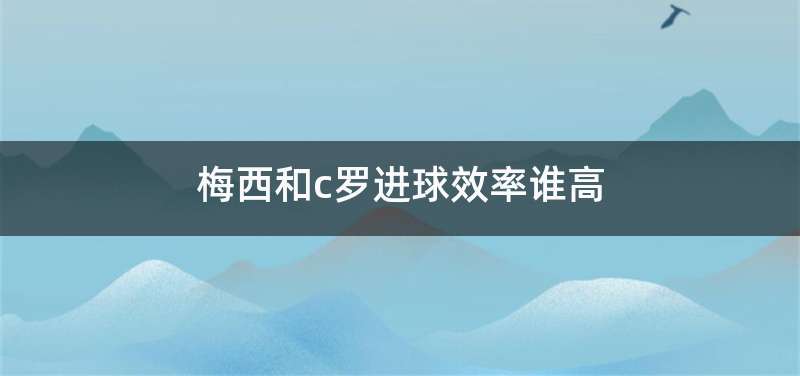 梅西和c罗进球效率谁高